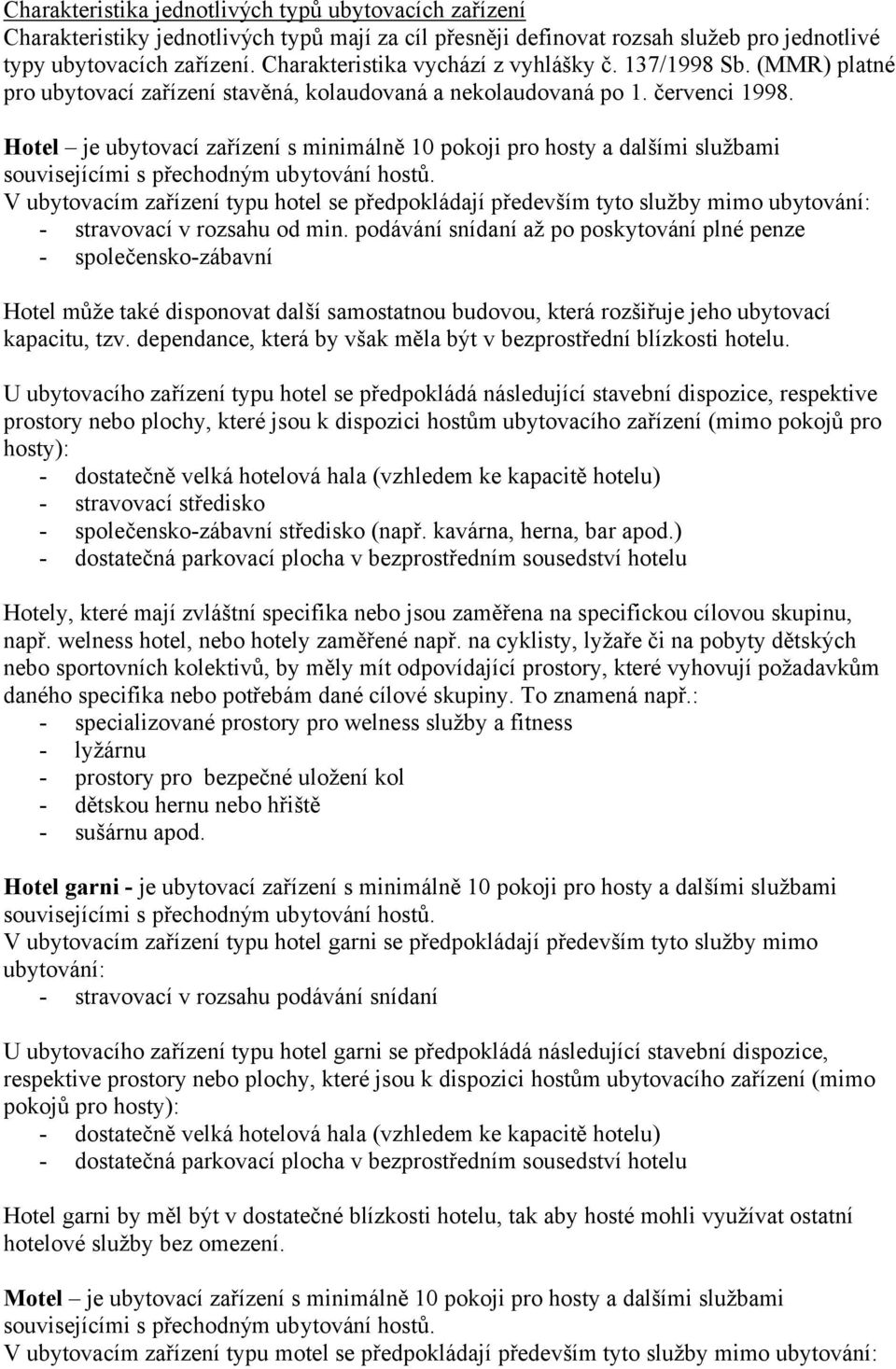 Charakteristika jednotlivých typů ubytovacích zařízení
Charakteristiky jednotlivých typů mají za cíl přesněji definovat rozsah služeb pro jednotlivé typy ubytovacích zařízení. Charakteristika vychází z vyhlášky č. 137/1998 Sb. (MMR) platné pro ubytovací zařízení stavěná, kolaudovaná a nekolaudovaná po 1. červenci 1998.

Hotel – je ubytovací zařízení s minimálně 10 pokoji pro hosty a dalšími službami souvisejícími s přechodným ubytování hostů.
V ubytovacím zařízení typu hotel se předpokládají především tyto služby mimo ubytování:
- stravovací v rozsahu od min. podávání snídaní až po poskytování plné penze
- společensko-zábavní

Hotel může také disponovat další samostatnou budovou, která rozšiřuje jeho ubytovací kapacitu, tzv. dependance, která by však měla být v bezprostřední blízkosti hotelu.

U ubytovacího zařízení typu hotel se předpokládá následující stavební dispozice, respektive prostory nebo plochy, které jsou k dispozici hostům ubytovacího zařízení (mimo pokojů pro hosty):
- dostatečně velká hotelová hala (vzhledem ke kapacitě hotelu)
- stravovací středisko
- společensko-zábavní středisko (např. kavárna, herna, bar apod.)
- dostatečná parkovací plocha v bezprostředním sousedství hotelu

Hotely, které mají zvláštní specifika nebo jsou zaměřena na specifickou cílovou skupinu, např. welness hotel, nebo hotely zaměřené např. na cyklisty, lyžaře či na pobyty dětských nebo sportovních kolektivů, by měly mít odpovídající prostory, které vyhovují požadavkům daného specifika nebo potřebám dané cílové skupiny. To znamená např.:
- specializované prostory pro welness služby a fitness
- lyžárnu
- prostory pro bezpečné uložení kol
- dětskou hernu nebo hřiště
- sušárnu apod.

Hotel garni - je ubytovací zařízení s minimálně 10 pokoji pro hosty a dalšími službami souvisejícími s přechodným ubytování hostů.
V ubytovacím zařízení typu hotel garni se předpokládají především tyto služby mimo ubytování:
- stravovací v rozsahu podávání snídaní

U ubytovacího zařízení typu hotel garni se předpokládá následující stavební dispozice, respektive prostory nebo plochy, které jsou k dispozici hostům ubytovacího zařízení (mimo pokojů pro hosty):
- dostatečně velká hotelová hala (vzhledem ke kapacitě hotelu)
- dostatečná parkovací plocha v bezprostředním sousedství hotelu

Hotel garni by měl být v dostatečné blízkosti hotelu, tak aby hosté mohli využívat ostatní hotelové služby bez omezení.

Motel – je ubytovací zařízení s minimálně 10 pokoji pro hosty a dalšími službami souvisejícími s přechodným ubytování hostů.
V ubytovacím zařízení typu motel se předpokládají především tyto služby mimo ubytování: